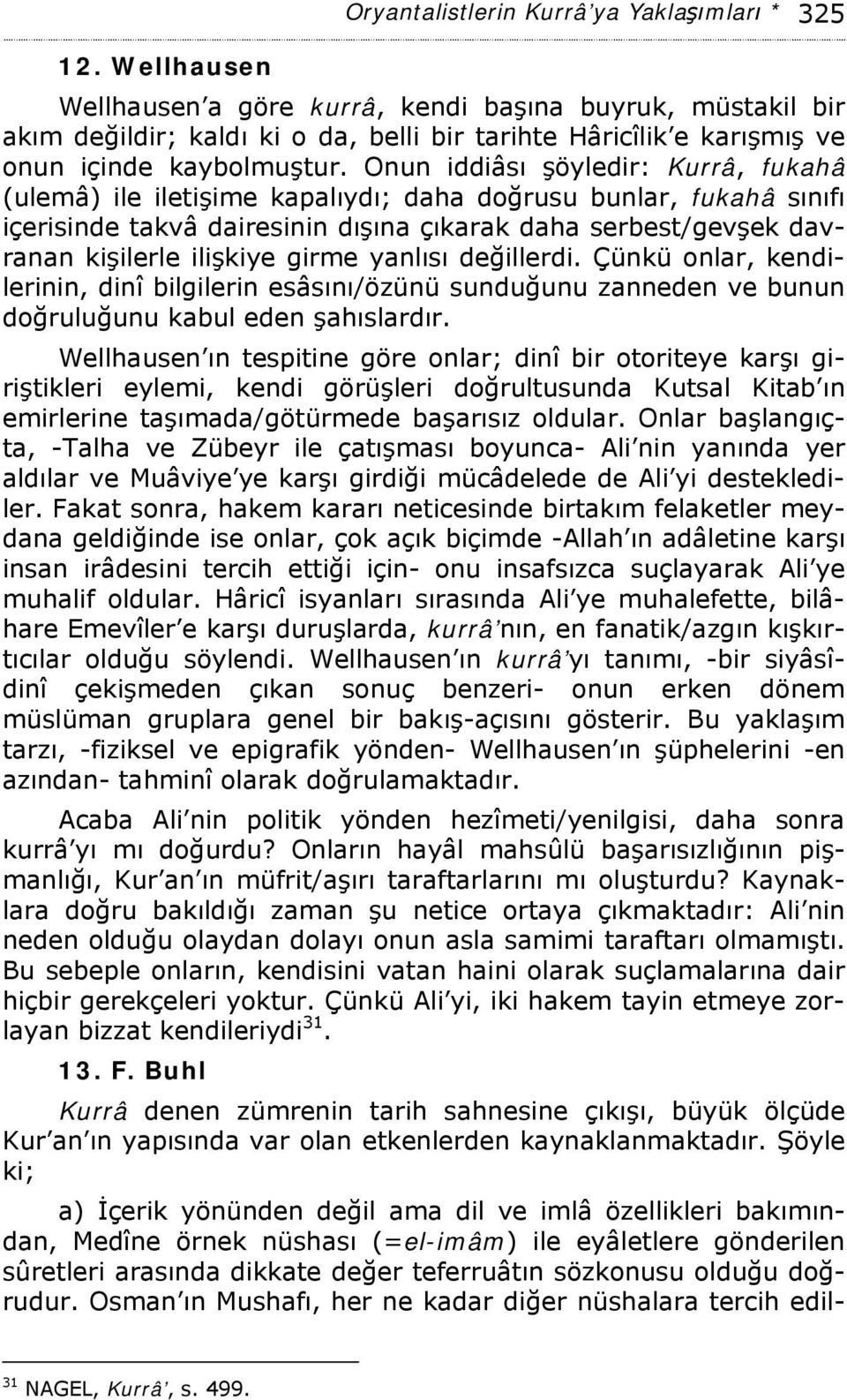 Oryantalistlerin Kurrâ'ya Yaklaşımları * 325

12. Wellhausen

Wellhausen'a göre kurrâ, kendi başına buyruk, müstakil bir akım değildir; kaldı ki o da, belli bir tarihte Hâricîlik'e karışmış ve onun içinde kaybolmuştur. Onun iddiâsı şöyledir: Kurrâ, fukahâ (ulemâ) ile iletişime kapalıydı; daha doğrusu bunlar, fukahâ sınıfı içerisinde takvâ dairesinin dışına çıkarak daha serbest/gevşek davranan kişilerle ilişkiye girme yanlısı değillerdi. Çünkü onlar, kendilerinin, dinî bilgilerin esâsını/özünü sunduğunu zanneden ve bunun doğruluğunu kabul eden şahıslardır.

Wellhausen'ın tespitine göre onlar; dinî bir otoriteye karşı giriştikleri eylemi, kendi görüşleri doğrultusunda Kutsal Kitab'ın emirlerine taşımada/götürmede başarısız oldular. Onlar başlangıçta, -Talha ve Zübeyr ile çatışması boyunca- Ali'nin yanında yer aldılar ve Muâviye'ye karşı girdiği mücâdelede de Ali'yi desteklediler. Fakat sonra, hakem kararı neticesinde birtakım felaketler meydana geldiğinde ise onlar, çok açık biçimde -Allah'ın adâletine karşı insan irâdesini tercih ettiği için- onu insafsızca suçlayarak Ali'ye muhalif oldular. Hâricî isyanları sırasında Ali'ye muhalefette, bilâhare Emevîler'e karşı duruşlarda, kurrâ'nın, en fanatik/azgın kışkırtıcılar olduğu söylendi. Wellhausen'ın kurrâ'yı tanımı, -bir siyâsî-dinî çekişmeden çıkan sonuç benzeri- onun erken dönem müslüman gruplara genel bir bakış-açısını gösterir. Bu yaklaşım tarzı, -fiziksel ve epigrafik yönden- Wellhausen'ın şüphelerini -en azından- tahminî olarak doğrulamaktadır.

Acaba Ali'nin politik yönden hezîmeti/yenilgisi, daha sonra kurrâ'yı mı doğurdu? Onların hayâl mahsûlü başarısızlığının pişmanlığı, Kur'an'ın müfrit/aşırı taraftarlarını mı oluşturdu? Kaynaklara doğru bakıldığı zaman şu netice ortaya çıkmaktadır: Ali'nin neden olduğu olaydan dolayı onun asla samimi taraftarı olmamıştı. Bu sebeple onların, kendisini vatan haini olarak suçlamalarına dair hiçbir gerekçeleri yoktur. Çünkü Ali'yi, iki hakem tayin etmeye zorlayan bizzat kendileriydi$^{31}$.

13. F. Buhl

Kurrâ denen zümrenin tarih sahnesine çıkışı, büyük ölçüde Kur'an'ın yapısında var olan etkenlerden kaynaklanmaktadır. Şöyle ki;

a) İçerik yönünden değil ama dil ve imlâ özellikleri bakımından, Medîne örnek nüshası (=el-imâm) ile eyâletlere gönderilen sûretleri arasında dikkate değer teferruâtın sözkonusu olduğu doğrudur. Osman'ın Mushafı, her ne kadar diğer nüshalara tercih edil-

$^{31}$ NAGEL, Kurrâ', s. 499.